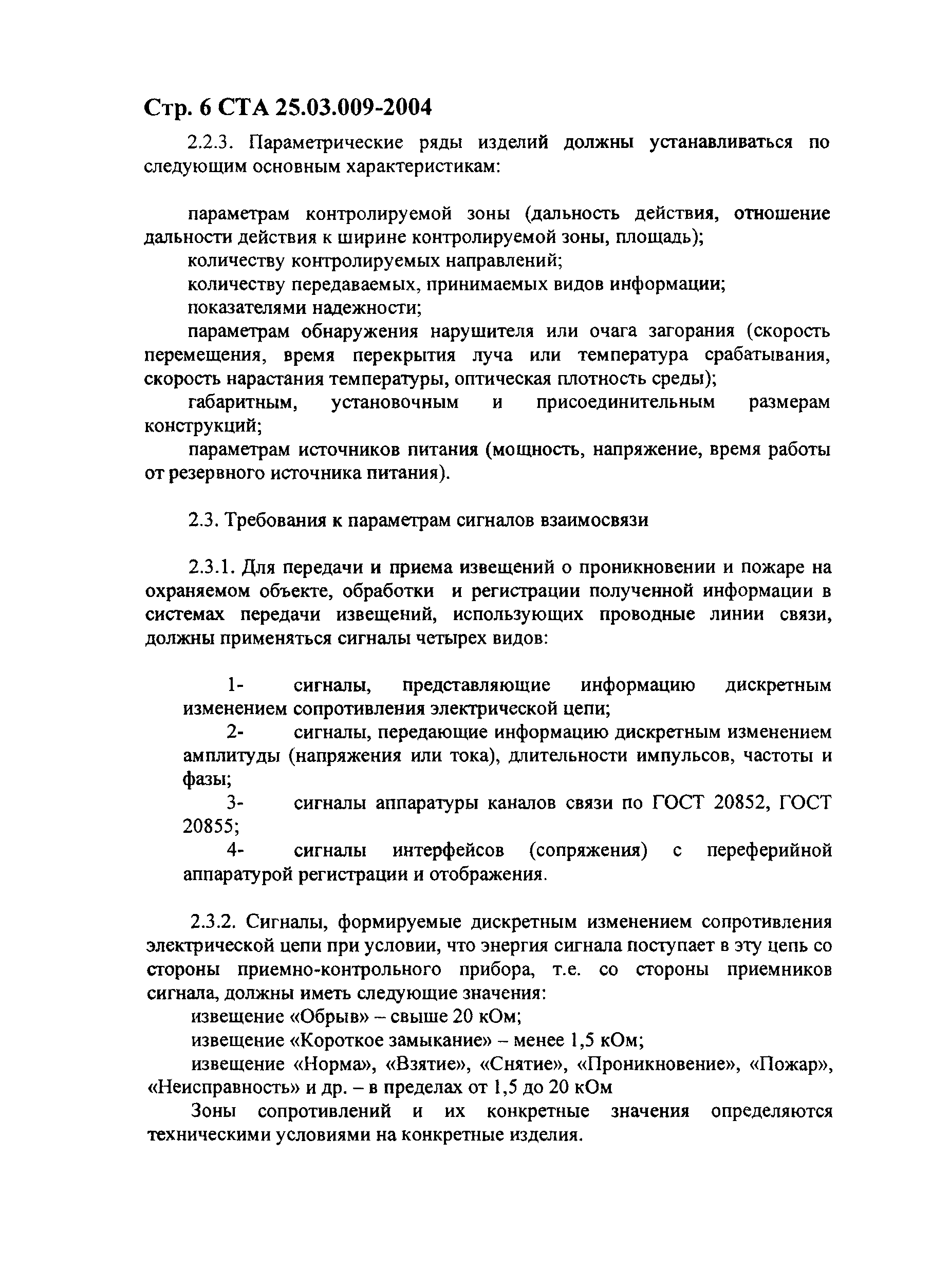 Стр. 6 СТА 25.03.009-2004

2.2.3. Параметрические ряды изделий должны устанавливаться по следующим основным характеристикам:

параметрам контролируемой зоны (дальность действия, отношение дальности действия к ширине контролируемой зоны, площадь);
количеству контролируемых направлений;
количеству передаваемых, принимаемых видов информации;
показателями надежности;
параметрам обнаружения нарушителя или очага загорания (скорость перемещения, время перекрытия луча или температура срабатывания, скорость нарастания температуры, оптическая плотность среды);
габаритным, установочным и присоединительным размерам конструкций;
параметрам источников питания (мощность, напряжение, время работы от резервного источника питания).

2.3. Требования к параметрам сигналов взаимосвязи

2.3.1. Для передачи и приема извещений о проникновении и пожаре на охраняемом объекте, обработки и регистрации полученной информации в системах передачи извещений, использующих проводные линии связи, должны применяться сигналы четырех видов:

1- сигналы, представляющие информацию дискретным изменением сопротивления электрической цепи;
2- сигналы, передающие информацию дискретным изменением амплитуды (напряжения или тока), длительности импульсов, частоты и фазы;
3- сигналы аппаратуры каналов связи по ГОСТ 20852, ГОСТ 20855;
4- сигналы интерфейсов (сопряжения) с переферийной аппаратурой регистрации и отображения.

2.3.2. Сигналы, формируемые дискретным изменением сопротивления электрической цепи при условии, что энергия сигнала поступает в эту цепь со стороны приемно-контрольного прибора, т.е. со стороны приемников сигнала, должны иметь следующие значения:
извещение «Обрыв» – свыше 20 кОм;
извещение «Короткое замыкание» – менее 1,5 кОм;
извещение «Норма», «Взятие», «Снятие», «Проникновение», «Пожар», «Неисправность» и др. – в пределах от 1,5 до 20 кОм
Зоны сопротивлений и их конкретные значения определяются техническими условиями на конкретные изделия.